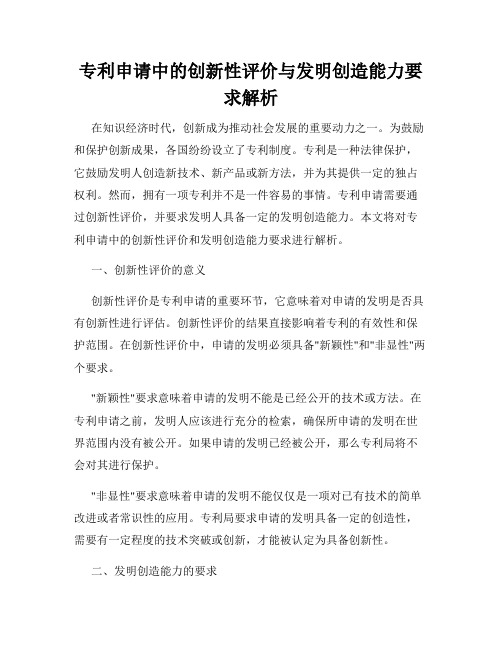 专利申请中的创新性评价与发明创造能力要求解析

在知识经济时代，创新成为推动社会发展的重要动力之一。为鼓励和保护创新成果，各国纷纷设立了专利制度。专利是一种法律保护，它鼓励发明人创造新技术、新产品或新方法，并为其提供一定的独占权利。然而，拥有一项专利并不是一件容易的事情。专利申请需要通过创新性评价，并要求发明人具备一定的发明创造能力。本文将对专利申请中的创新性评价和发明创造能力要求进行解析。

一、创新性评价的意义

创新性评价是专利申请的重要环节，它意味着对申请的发明是否具有创新性进行评估。创新性评价的结果直接影响着专利的有效性和保护范围。在创新性评价中，申请的发明必须具备"新颖性"和"非显性"两个要求。

"新颖性"要求意味着申请的发明不能是已经公开的技术或方法。在专利申请之前，发明人应该进行充分的检索，确保所申请的发明在世界范围内没有被公开。如果申请的发明已经被公开，那么专利局将不会对其进行保护。

"非显性"要求意味着申请的发明不能仅仅是一项对已有技术的简单改进或者常识性的应用。专利局要求申请的发明具备一定的创造性，需要有一定程度的技术突破或创新，才能被认定为具备创新性。

二、发明创造能力的要求